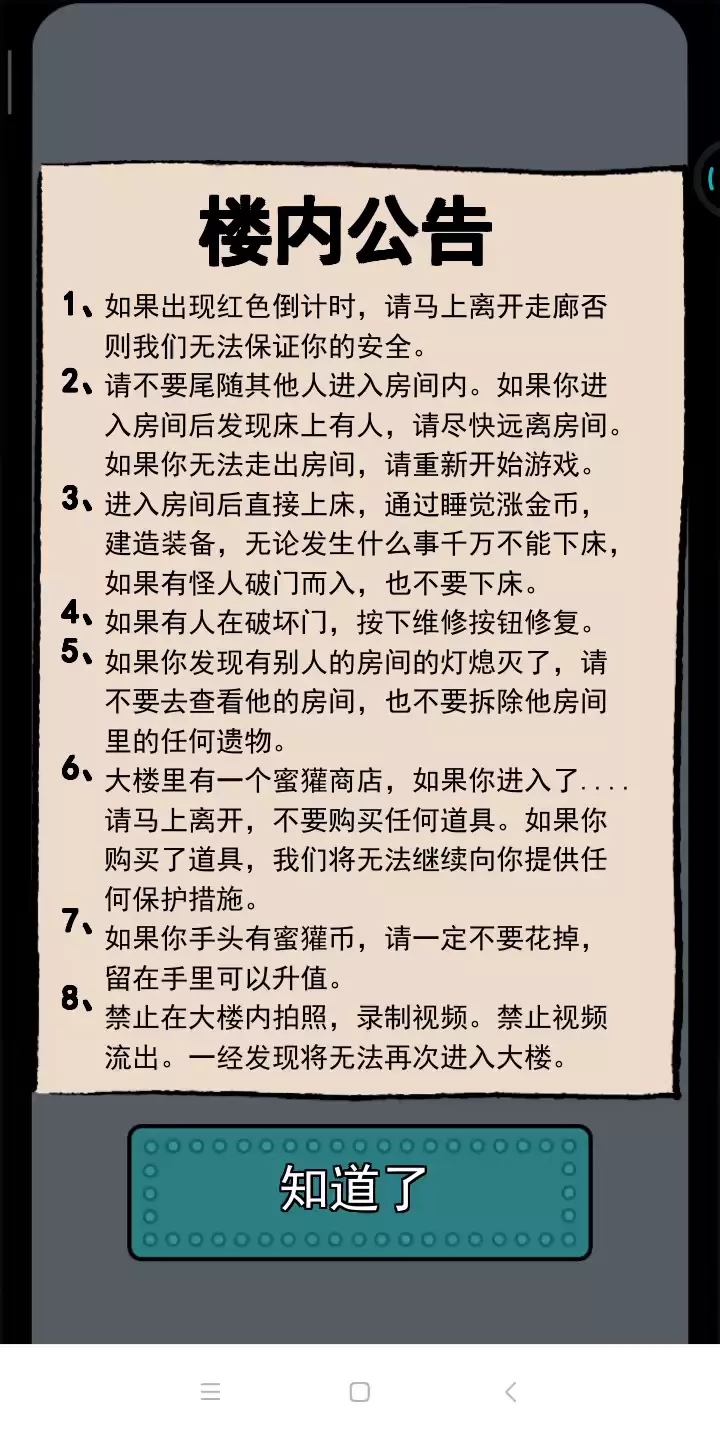 楼内公告

1、如果出现红色倒计时，请马上离开走廊否则我们无法保证你的安全。

2、请不要尾随其他人进入房间内。如果你进入房间后发现床上有人，请尽快远离房间。如果你无法走出房间，请重新开始游戏。

3、进入房间后直接上床，通过睡觉涨金币，建造装备，无论发生什么事千万不能下床，如果有怪人破门而入，也不要下床。

4、如果有人在破坏门，按下维修按钮修复。

5、如果你发现有别人的房间的灯熄灭了，请不要去查看他的房间，也不要拆除他房间里的任何遗物。

6、大楼里有一个蜜獾商店，如果你进入了....请马上离开，不要购买任何道具。如果你购买了道具，我们将无法继续向你提供任何保护措施。

7、如果你手头有蜜獾币，请一定不要花掉，留在手里可以升值。

8、禁止在大楼内拍照，录制视频。禁止视频流出。一经发现将无法再次进入大楼。

知道了